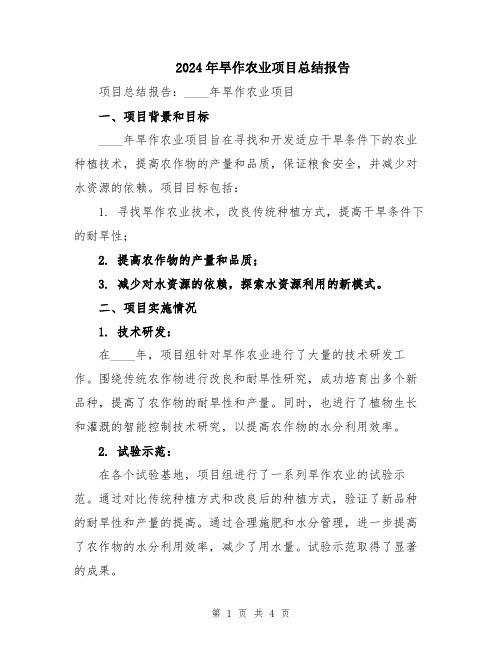 2024年旱作农业项目总结报告

项目总结报告：____年旱作农业项目

一、项目背景和目标

____年旱作农业项目旨在寻找和开发适应干旱条件下的农业种植技术，提高农作物的产量和品质，保证粮食安全，并减少对水资源的依赖。项目目标包括：

1. 寻找旱作农业技术，改良传统种植方式，提高干旱条件下的耐旱性；

2. 提高农作物的产量和品质；

3. 减少对水资源的依赖，探索水资源利用的新模式。

二、项目实施情况

1. 技术研发：

在____年，项目组针对旱作农业进行了大量的技术研发工作。围绕传统农作物进行改良和耐旱性研究，成功培育出多个新品种，提高了农作物的耐旱性和产量。同时，也进行了植物生长和灌溉的智能控制技术研究，以提高农作物的水分利用效率。

2. 试验示范：

在各个试验基地，项目组进行了一系列旱作农业的试验示范。通过对比传统种植方式和改良后的种植方式，验证了新品种的耐旱性和产量的提高。通过合理施肥和水分管理，进一步提高了农作物的水分利用效率，减少了用水量。试验示范取得了显著的成果。

第 1 页 共 4 页